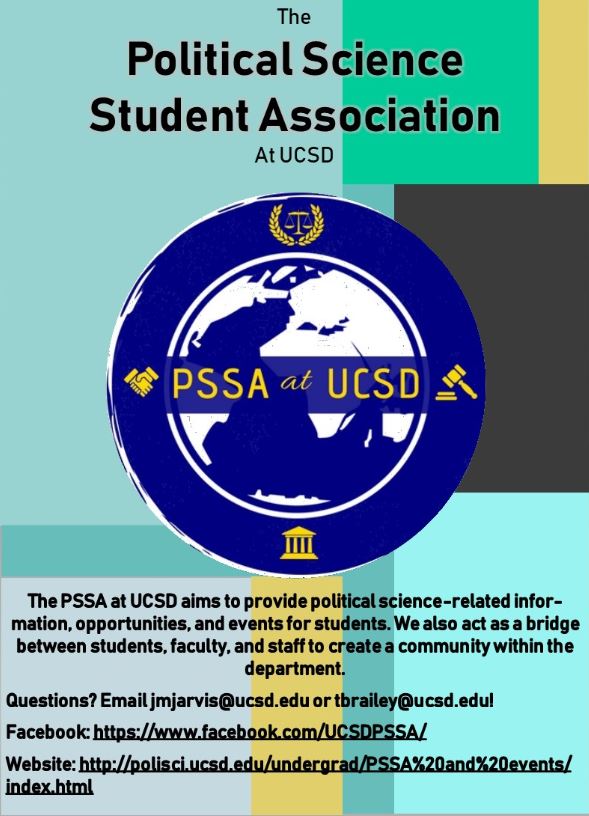 The

Political Science Student Association

At UCSD

PSSA at UCSD

The PSSA at UCSD aims to provide political science-related information, opportunities, and events for students. We also act as a bridge between students, faculty, and staff to create a community within the department.

Questions? Email jmjarvis@ucsd.edu or tbrailey@ucsd.edu!

Facebook: https://www.facebook.com/UCSDPSSA/

Website: http://polisci.ucsd.edu/undergrad/PSSA%20and%20events/index.html